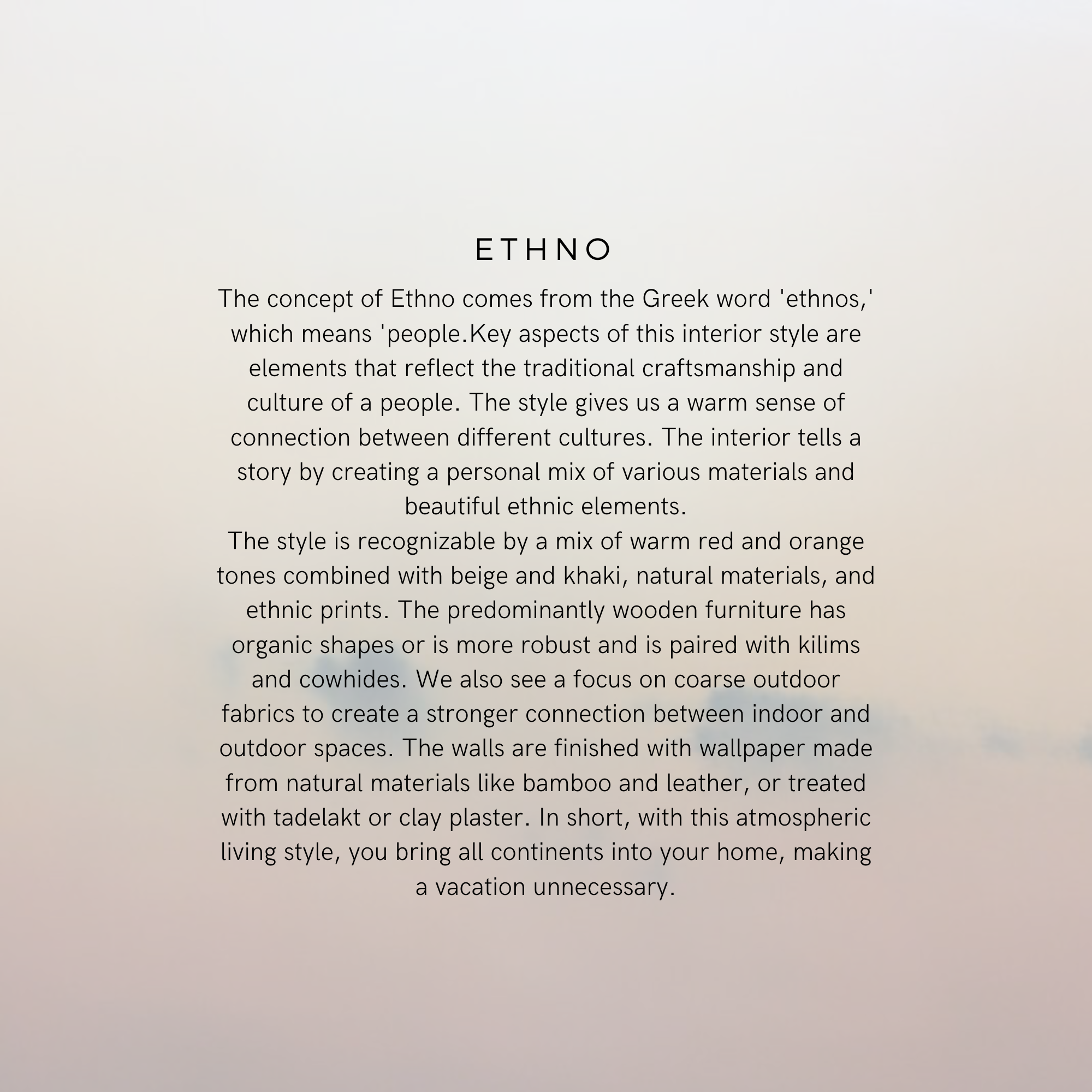 ETHNO

The concept of Ethno comes from the Greek word 'ethnos,' which means 'people.Key aspects of this interior style are elements that reflect the traditional craftsmanship and culture of a people. The style gives us a warm sense of connection between different cultures. The interior tells a story by creating a personal mix of various materials and beautiful ethnic elements.
The style is recognizable by a mix of warm red and orange tones combined with beige and khaki, natural materials, and ethnic prints. The predominantly wooden furniture has organic shapes or is more robust and is paired with kilims and cowhides. We also see a focus on coarse outdoor fabrics to create a stronger connection between indoor and outdoor spaces. The walls are finished with wallpaper made from natural materials like bamboo and leather, or treated with tadelakt or clay plaster. In short, with this atmospheric living style, you bring all continents into your home, making a vacation unnecessary.